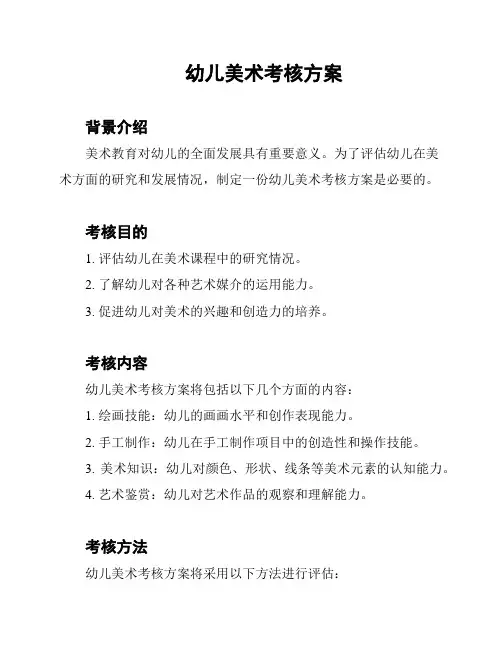 幼儿美术考核方案

背景介绍

美术教育对幼儿的全面发展具有重要意义。为了评估幼儿在美术方面的研究和发展情况，制定一份幼儿美术考核方案是必要的。

考核目的

1. 评估幼儿在美术课程中的研究情况。

2. 了解幼儿对各种艺术媒介的运用能力。

3. 促进幼儿对美术的兴趣和创造力的培养。

考核内容

幼儿美术考核方案将包括以下几个方面的内容：

1. 绘画技能：幼儿的画画水平和创作表现能力。

2. 手工制作：幼儿在手工制作项目中的创造性和操作技能。

3. 美术知识：幼儿对颜色、形状、线条等美术元素的认知能力。

4. 艺术鉴赏：幼儿对艺术作品的观察和理解能力。

考核方法

幼儿美术考核方案将采用以下方法进行评估：